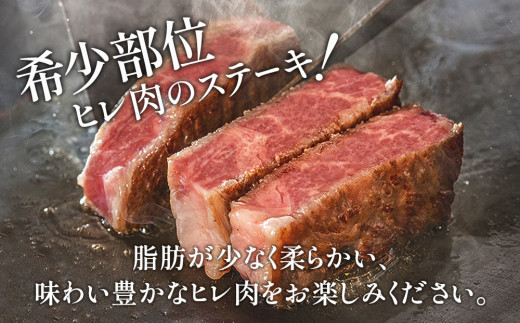 希少部位
ヒレ肉のステーキ!

脂肪が少なく柔らかい、
味わい豊かなヒレ肉をお楽しみください。